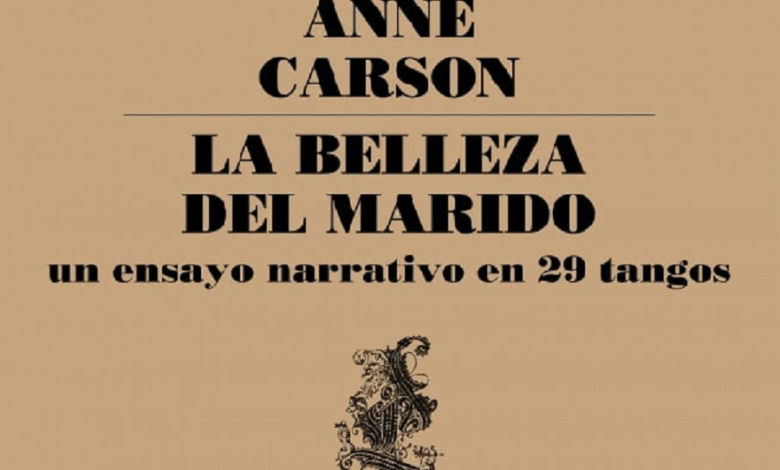 ANNE
CARSON

LA BELLEZA
DEL MARIDO
un ensayo narrativo en 29 tangos